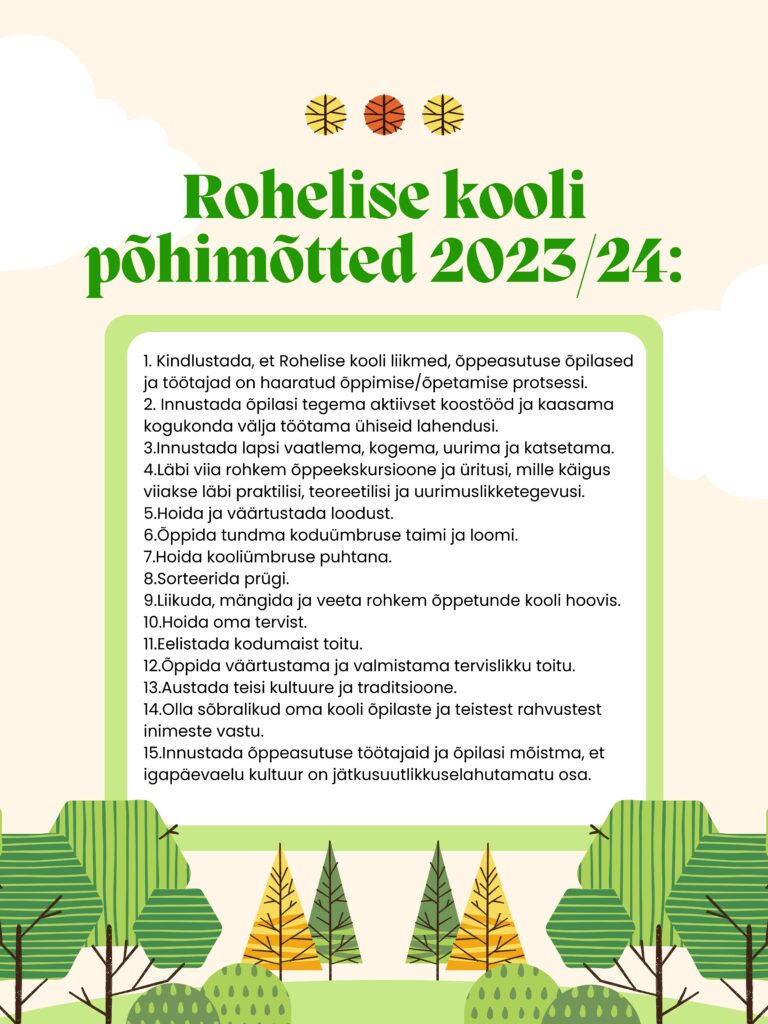 Rohelise kooli põhimõtted 2023/24:

1. Kindlustada, et Rohelise kooli liikmed, õppeasutuse õpilased ja töötajad on haaratud õppimise/õpetamise protsessi.
2. Innustada õpilasi tegema aktiivset koostööd ja kaasama kogukonda välja töötama ühiseid lahendusi.
3.Innustada lapsi vaatlema, kogema, uurima ja katsetama.
4.Läbi viia rohkem õppeekskursioone ja üritusi, mille käigus viiakse läbi praktilisi, teoreetilisi ja uurimuslikketegevusi.
5.Hoida ja väärtustada loodust.
6.Õppida tundma koduümbruse taimi ja loomi.
7.Hoida kooliümbruse puhtana.
8.Sorteerida prügi.
9.Liikuda, mängida ja veeta rohkem õppetunde kooli hoovis.
10.Hoida oma tervist.
11.Eelistada kodumaist toitu.
12.Õppida väärtustama ja valmistama tervislikku toitu.
13.Austada teisi kultuure ja traditsioone.
14.Olla sõbralikud oma kooli õpilaste ja teistest rahvustest inimeste vastu.
15.Innustada õppeasutuse töötajaid ja õpilasi mõistma, et igapäevaelu kultuur on jätkusuutlikkuselahutamatu osa.